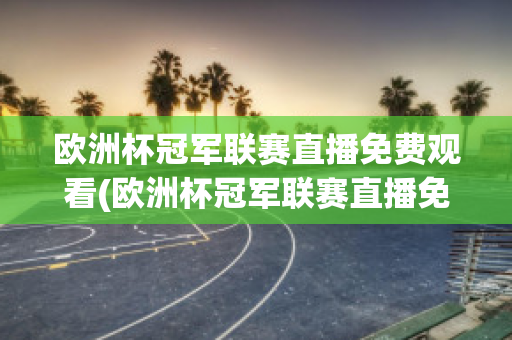 欧洲杯冠军联赛直播免费观看(欧洲杯冠军联赛直播免